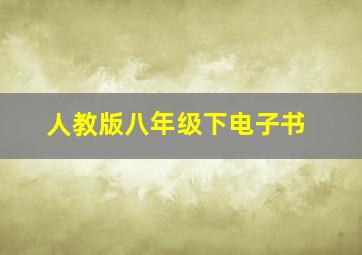 人教版八年级下电子书